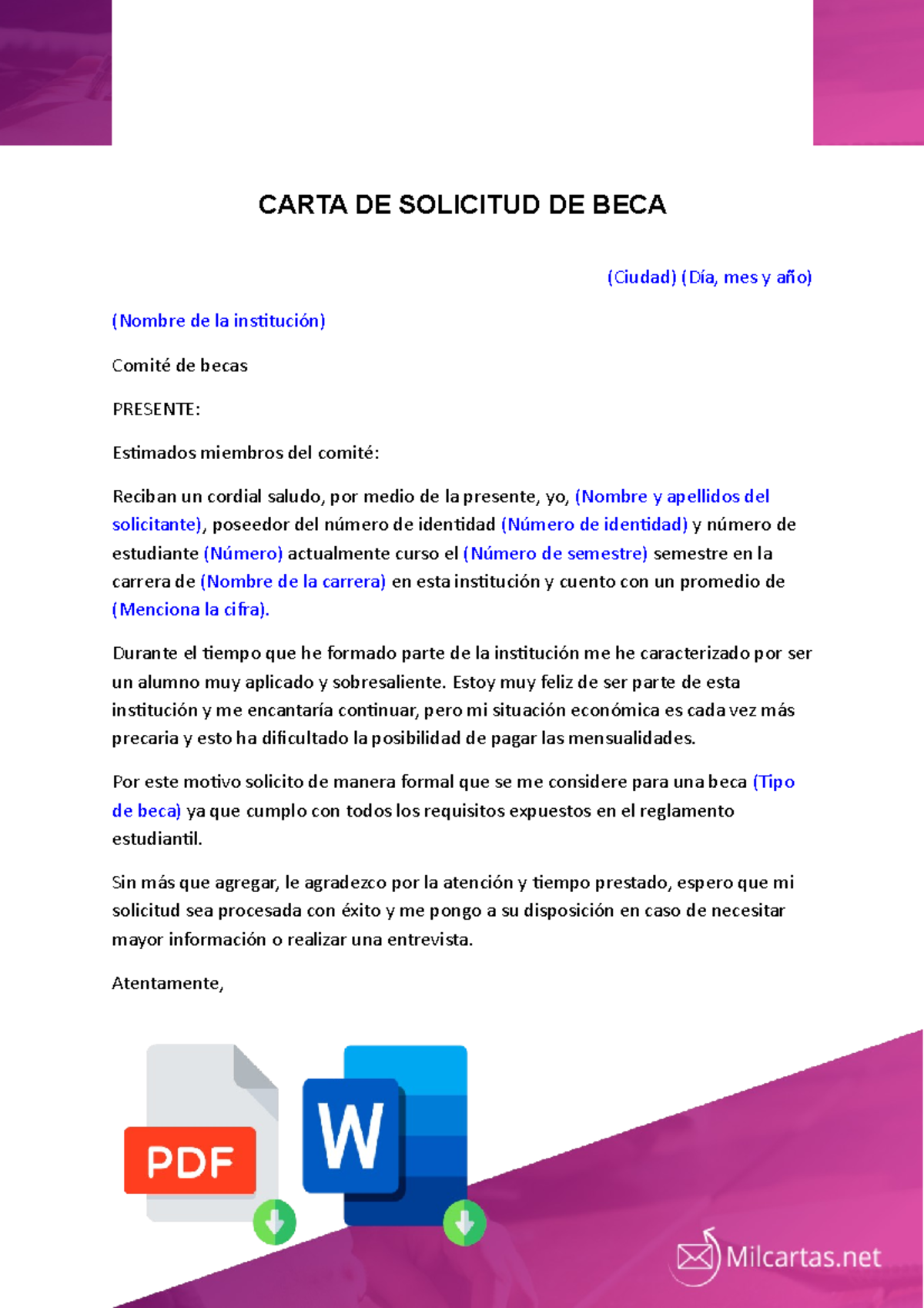 CARTA DE SOLICITUD DE BECA

(Ciudad) (Día, mes y año)

(Nombre de la institución)

Comité de becas

PRESENTE:

Estimados miembros del comité:

Reciban un cordial saludo, por medio de la presente, yo, (Nombre y apellidos del solicitante), poseedor del número de identidad (Número de identidad) y número de estudiante (Número) actualmente curso el (Número de semestre) semestre en la carrera de (Nombre de la carrera) en esta institución y cuento con un promedio de (Menciona la cifra).

Durante el tiempo que he formado parte de la institución me he caracterizado por ser un alumno muy aplicado y sobresaliente. Estoy muy feliz de ser parte de esta institución y me encantaría continuar, pero mi situación económica es cada vez más precaria y esto ha dificultado la posibilidad de pagar las mensualidades.

Por este motivo solicito de manera formal que se me considere para una beca (Tipo de beca) ya que cumplo con todos los requisitos expuestos en el reglamento estudiantil.

Sin más que agregar, le agradezco por la atención y tiempo prestado, espero que mi solicitud sea procesada con éxito y me pongo a su disposición en caso de necesitar mayor información o realizar una entrevista.

Atentamente,

PDF

W

Milcartas.net